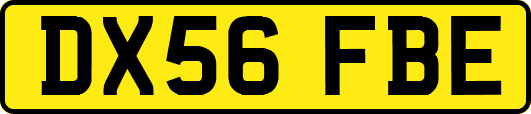 DX56 FBE